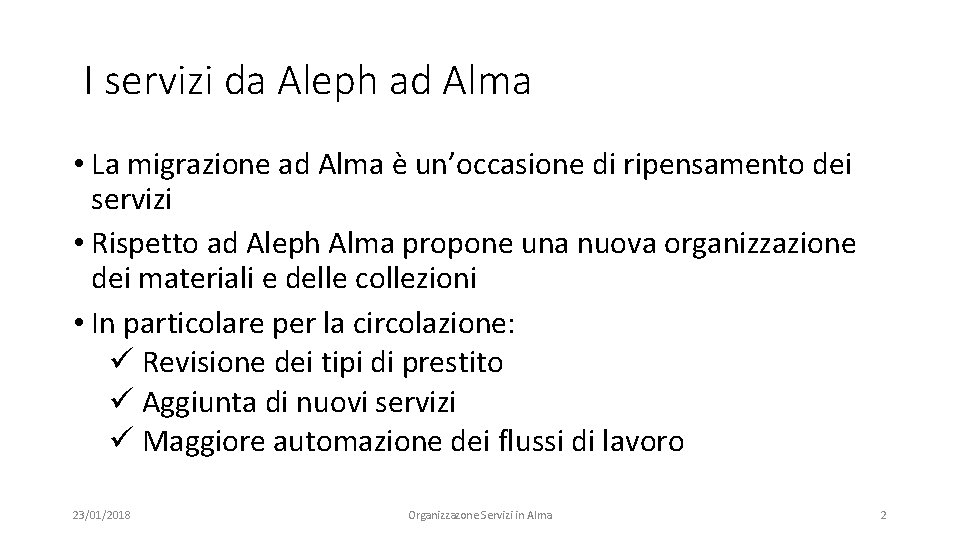 I servizi da Aleph ad Alma

• La migrazione ad Alma è un'occasione di ripensamento dei servizi
• Rispetto ad Aleph Alma propone una nuova organizzazione dei materiali e delle collezioni
• In particolare per la circolazione:
✓ Revisione dei tipi di prestito
✓ Aggiunta di nuovi servizi
✓ Maggiore automazione dei flussi di lavoro

23/01/2018

Organizzazone Servizi in Alma

2